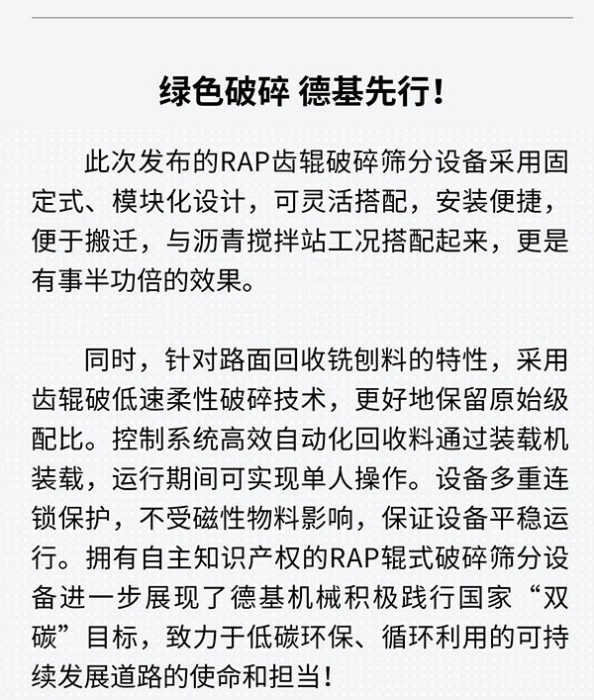 绿色破碎 德基先行！

此次发布的RAP齿辊破碎筛分设备采用固定式、模块化设计，可灵活搭配，安装便捷，便于搬迁，与沥青搅拌站工况搭配起来，更是有事半功倍的效果。

同时，针对路面回收铣刨料的特性，采用齿辊破低速柔性破碎技术，更好地保留原始级配比。控制系统高效自动化回收料通过装载机装载，运行期间可实现单人操作。设备多重连锁保护，不受磁性物料影响，保证设备平稳运行。拥有自主知识产权的RAP辊式破碎筛分设备进一步展现了德基机械积极践行国家“双碳”目标，致力于低碳环保、循环利用的可持续发展道路的使命和担当！